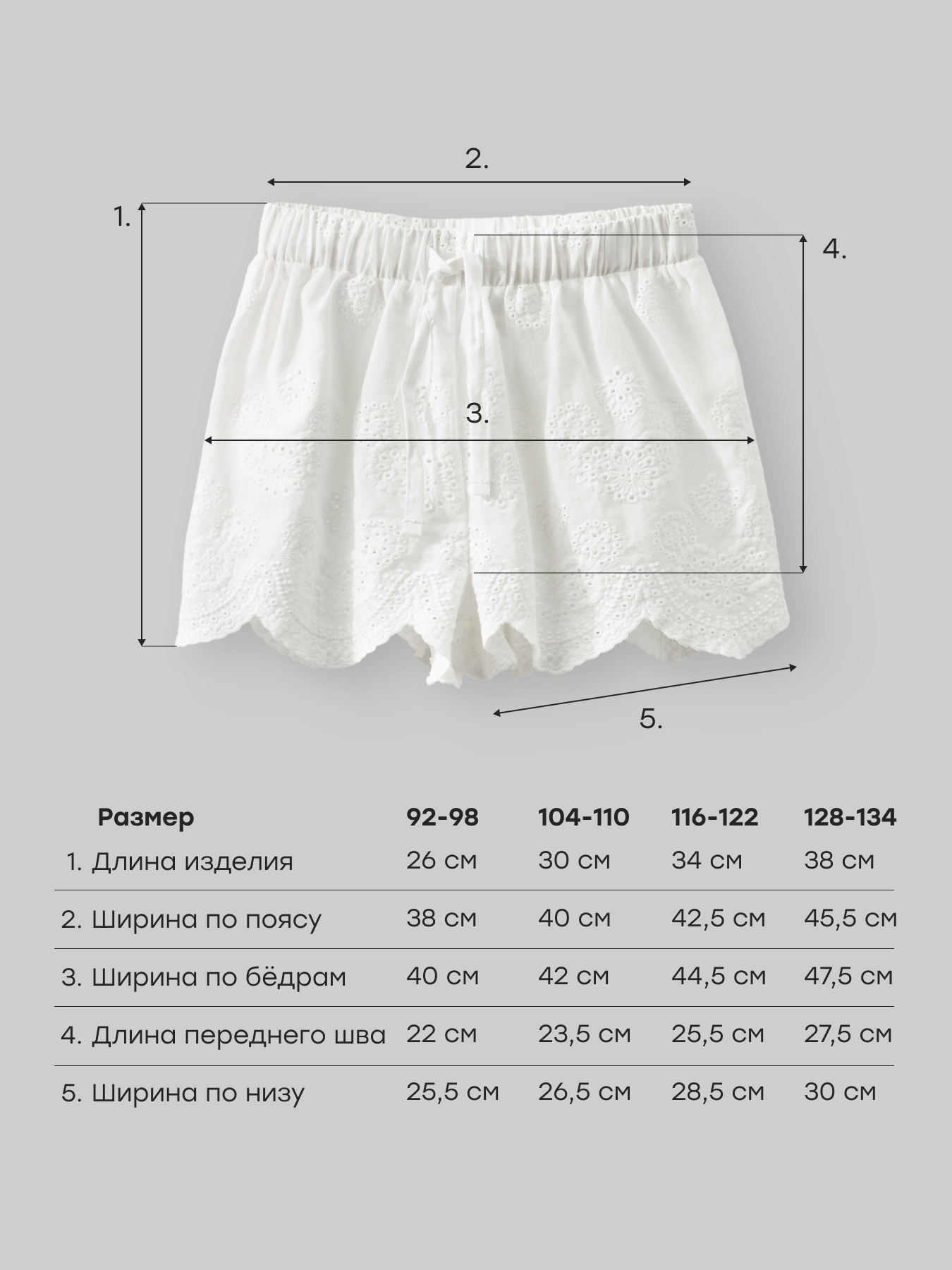 2.

1.

4.

3.

5.

| Размер | 92-98 | 104-110 | 116-122 | 128-134 |
|---|---|---|---|---|
| 1. Длина изделия | 26 см | 30 см | 34 см | 38 см |
| 2. Ширина по поясу | 38 см | 40 см | 42,5 см | 45,5 см |
| 3. Ширина по бёдрам | 40 см | 42 см | 44,5 см | 47,5 см |
| 4. Длина переднего шва | 22 см | 23,5 см | 25,5 см | 27,5 см |
| 5. Ширина по низу | 25,5 см | 26,5 см | 28,5 см | 30 см |